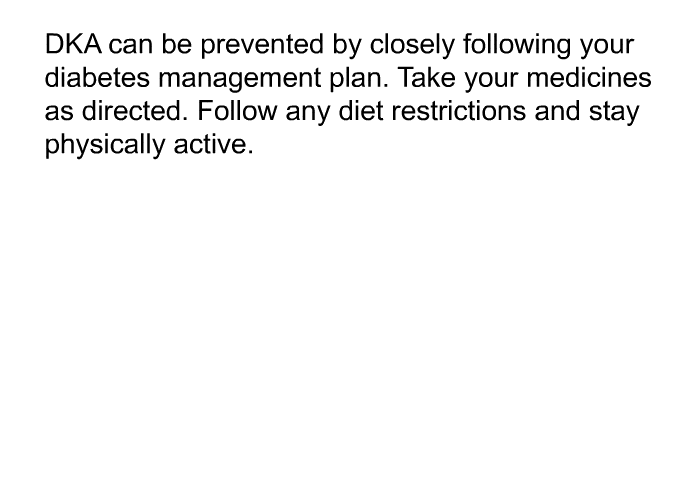 DKA can be prevented by closely following your diabetes management plan. Take your medicines as directed. Follow any diet restrictions and stay physically active.